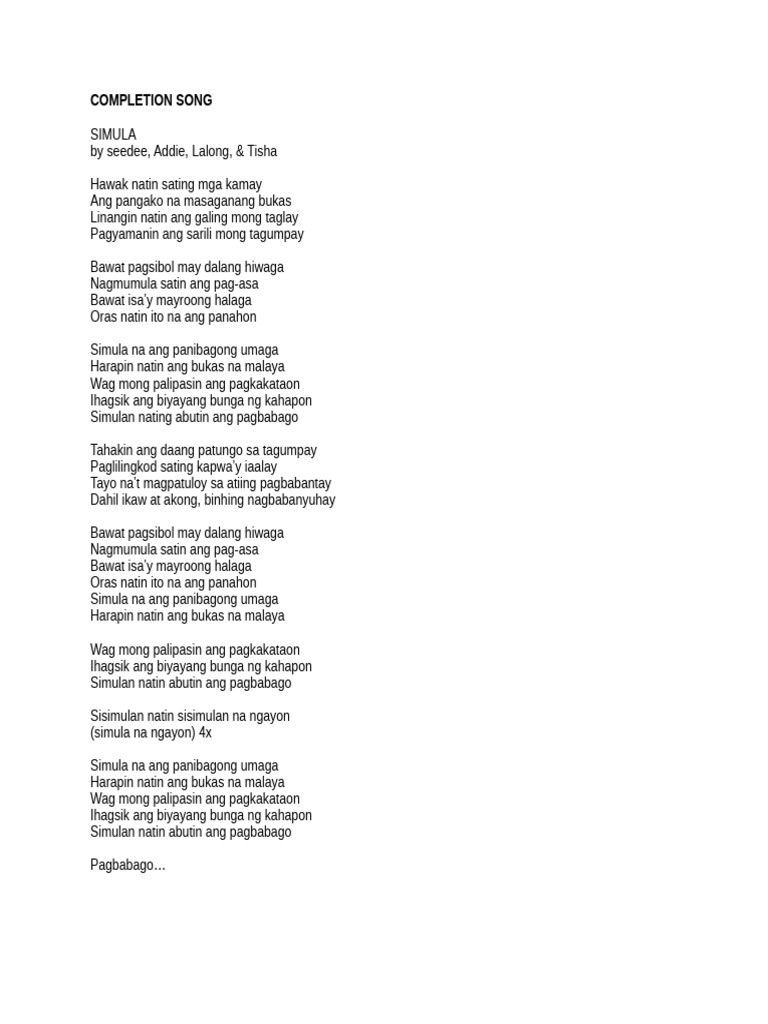 COMPLETION SONG

SIMULA
by seedee, Addie, Lalong, & Tisha

Hawak natin sating mga kamay
Ang pangako na masaganang bukas
Linangin natin ang galing mong taglay
Pagyamanin ang sarili mong tagumpay

Bawat pagsibol may dalang hiwaga
Nagmumula satin ang pag-asa
Bawat isa'y mayroong halaga
Oras natin ito na ang panahon

Simula na ang panibagong umaga
Harapin natin ang bukas na malaya
Wag mong palipasin ang pagkakataon
Ihagsik ang biyayang bunga ng kahapon
Simulan nating abutin ang pagbabago

Tahakin ang daang patungo sa tagumpay
Paglilingkod sating kapwa'y iaalay
Tayo na't magpatuloy sa atiing pagbabantay
Dahil ikaw at akong, binhing nagbabanyuhay

Bawat pagsibol may dalang hiwaga
Nagmumula satin ang pag-asa
Bawat isa'y mayroong halaga
Oras natin ito na ang panahon
Simula na ang panibagong umaga
Harapin natin ang bukas na malaya

Wag mong palipasin ang pagkakataon
Ihagsik ang biyayang bunga ng kahapon
Simulan natin abutin ang pagbabago

Sisimulan natin sisimulan na ngayon
(simula na ngayon) 4x

Simula na ang panibagong umaga
Harapin natin ang bukas na malaya
Wag mong palipasin ang pagkakataon
Ihagsik ang biyayang bunga ng kahapon
Simulan natin abutin ang pagbabago

Pagbabago…